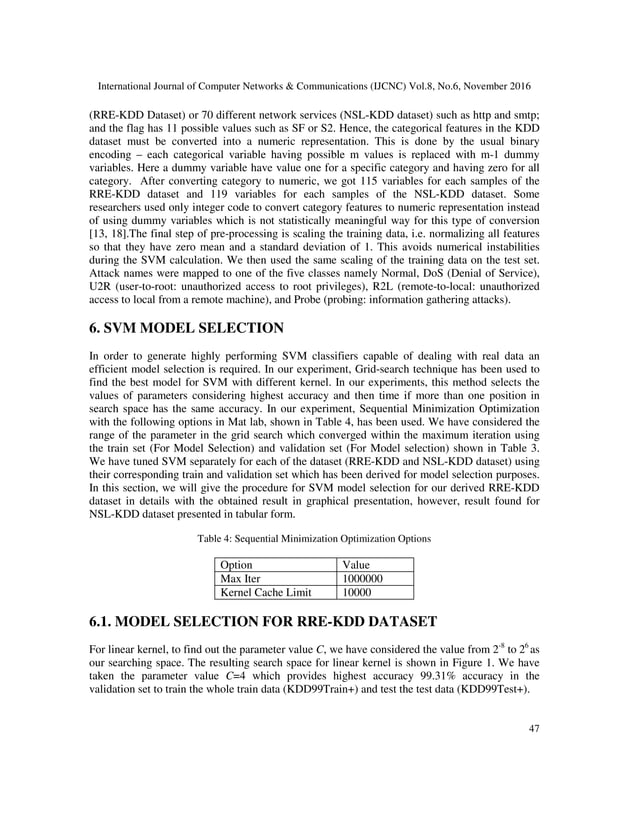 International Journal of Computer Networks & Communications (IJCNC) Vol.8, No.6, November 2016

(RRE-KDD Dataset) or 70 different network services (NSL-KDD dataset) such as http and smtp; and the flag has 11 possible values such as SF or S2. Hence, the categorical features in the KDD dataset must be converted into a numeric representation. This is done by the usual binary encoding – each categorical variable having possible m values is replaced with m-1 dummy variables. Here a dummy variable have value one for a specific category and having zero for all category. After converting category to numeric, we got 115 variables for each samples of the RRE-KDD dataset and 119 variables for each samples of the NSL-KDD dataset. Some researchers used only integer code to convert category features to numeric representation instead of using dummy variables which is not statistically meaningful way for this type of conversion [13, 18].The final step of pre-processing is scaling the training data, i.e. normalizing all features so that they have zero mean and a standard deviation of 1. This avoids numerical instabilities during the SVM calculation. We then used the same scaling of the training data on the test set. Attack names were mapped to one of the five classes namely Normal, DoS (Denial of Service), U2R (user-to-root: unauthorized access to root privileges), R2L (remote-to-local: unauthorized access to local from a remote machine), and Probe (probing: information gathering attacks).

6. SVM MODEL SELECTION

In order to generate highly performing SVM classifiers capable of dealing with real data an efficient model selection is required. In our experiment, Grid-search technique has been used to find the best model for SVM with different kernel. In our experiments, this method selects the values of parameters considering highest accuracy and then time if more than one position in search space has the same accuracy. In our experiment, Sequential Minimization Optimization with the following options in Mat lab, shown in Table 4, has been used. We have considered the range of the parameter in the grid search which converged within the maximum iteration using the train set (For Model Selection) and validation set (For Model selection) shown in Table 3. We have tuned SVM separately for each of the dataset (RRE-KDD and NSL-KDD dataset) using their corresponding train and validation set which has been derived for model selection purposes. In this section, we will give the procedure for SVM model selection for our derived RRE-KDD dataset in details with the obtained result in graphical presentation, however, result found for NSL-KDD dataset presented in tabular form.

Table 4: Sequential Minimization Optimization Options

| Option | Value |
|---|---|
| Max Iter | 1000000 |
| Kernel Cache Limit | 10000 |

6.1. MODEL SELECTION FOR RRE-KDD DATASET

For linear kernel, to find out the parameter value $C$, we have considered the value from $2^{-8}$ to $2^{6}$ as our searching space. The resulting search space for linear kernel is shown in Figure 1. We have taken the parameter value $C$=4 which provides highest accuracy 99.31% accuracy in the validation set to train the whole train data (KDD99Train+) and test the test data (KDD99Test+).

47